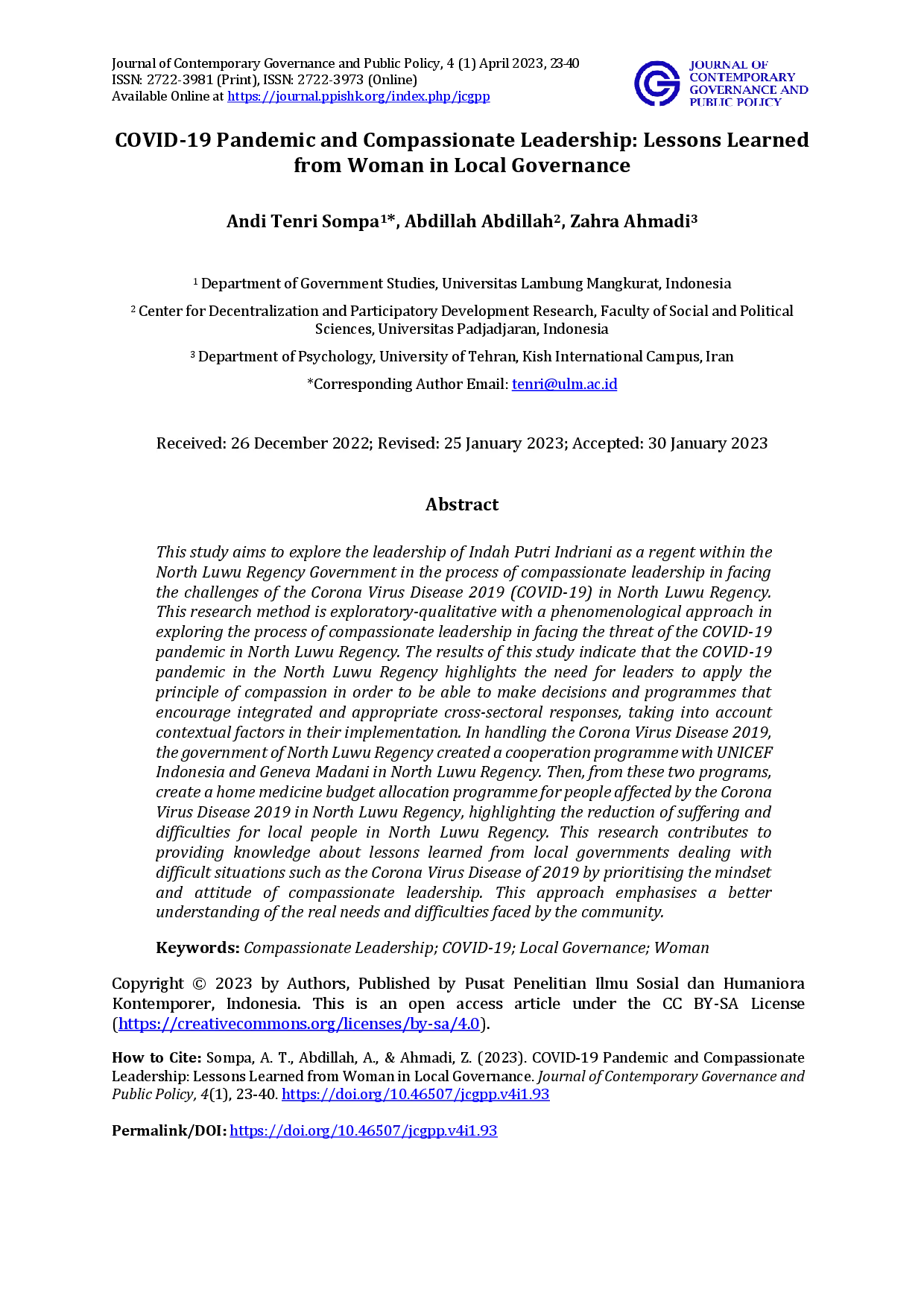 Journal of Contemporary Governance and Public Policy, 4 (1) April 2023, 23-40
ISSN: 2722-3981 (Print), ISSN: 2722-3973 (Online)
Available Online at https://journal.ppishk.org/index.php/jcgpp

JOURNAL OF CONTEMPORARY GOVERNANCE AND PUBLIC POLICY

COVID-19 Pandemic and Compassionate Leadership: Lessons Learned from Woman in Local Governance

Andi Tenri Sompa¹*, Abdillah Abdillah², Zahra Ahmadi³

¹ Department of Government Studies, Universitas Lambung Mangkurat, Indonesia

² Center for Decentralization and Participatory Development Research, Faculty of Social and Political Sciences, Universitas Padjadjaran, Indonesia

³ Department of Psychology, University of Tehran, Kish International Campus, Iran

*Corresponding Author Email: tenri@ulm.ac.id

Received: 26 December 2022; Revised: 25 January 2023; Accepted: 30 January 2023

Abstract

This study aims to explore the leadership of Indah Putri Indriani as a regent within the North Luwu Regency Government in the process of compassionate leadership in facing the challenges of the Corona Virus Disease 2019 (COVID-19) in North Luwu Regency. This research method is exploratory-qualitative with a phenomenological approach in exploring the process of compassionate leadership in facing the threat of the COVID-19 pandemic in North Luwu Regency. The results of this study indicate that the COVID-19 pandemic in the North Luwu Regency highlights the need for leaders to apply the principle of compassion in order to be able to make decisions and programmes that encourage integrated and appropriate cross-sectoral responses, taking into account contextual factors in their implementation. In handling the Corona Virus Disease 2019, the government of North Luwu Regency created a cooperation programme with UNICEF Indonesia and Geneva Madani in North Luwu Regency. Then, from these two programs, create a home medicine budget allocation programme for people affected by the Corona Virus Disease 2019 in North Luwu Regency, highlighting the reduction of suffering and difficulties for local people in North Luwu Regency. This research contributes to providing knowledge about lessons learned from local governments dealing with difficult situations such as the Corona Virus Disease of 2019 by prioritising the mindset and attitude of compassionate leadership. This approach emphasises a better understanding of the real needs and difficulties faced by the community.

Keywords: Compassionate Leadership; COVID-19; Local Governance; Woman

Copyright © 2023 by Authors, Published by Pusat Penelitian Ilmu Sosial dan Humaniora Kontemporer, Indonesia. This is an open access article under the CC BY-SA License (https://creativecommons.org/licenses/by-sa/4.0).

How to Cite: Sompa, A. T., Abdillah, A., & Ahmadi, Z. (2023). COVID-19 Pandemic and Compassionate Leadership: Lessons Learned from Woman in Local Governance. Journal of Contemporary Governance and Public Policy, 4(1), 23-40. https://doi.org/10.46507/jcgpp.v4i1.93

Permalink/DOI: https://doi.org/10.46507/jcgpp.v4i1.93